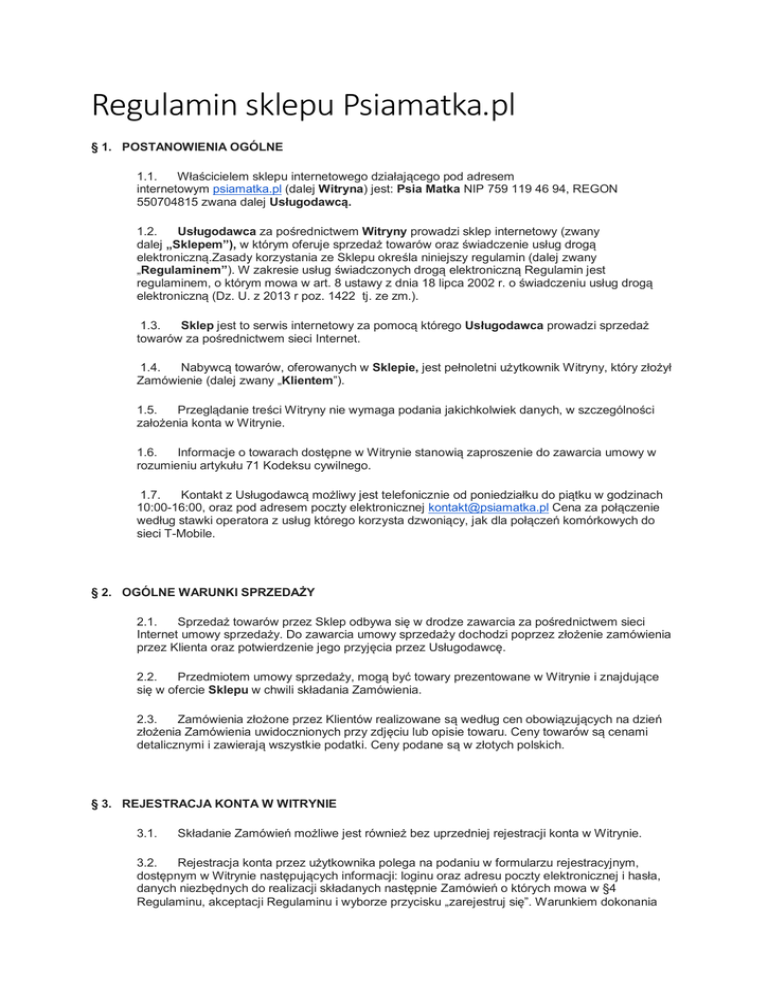 Regulamin sklepu Psiamatka.pl

§ 1. POSTANOWIENIA OGÓLNE

1.1. Właścicielem sklepu internetowego działającego pod adresem internetowym psiamatka.pl (dalej Witryna) jest: Psia Matka NIP 759 119 46 94, REGON 550704815 zwana dalej Usługodawcą.

1.2. Usługodawca za pośrednictwem Witryny prowadzi sklep internetowy (zwany dalej „Sklepem"), w którym oferuje sprzedaż towarów oraz świadczenie usług drogą elektroniczną.Zasady korzystania ze Sklepu określa niniejszy regulamin (dalej zwany „Regulaminem"). W zakresie usług świadczonych drogą elektroniczną Regulamin jest regulaminem, o którym mowa w art. 8 ustawy z dnia 18 lipca 2002 r. o świadczeniu usług drogą elektroniczną (Dz. U. z 2013 r poz. 1422 tj. ze zm.).

1.3. Sklep jest to serwis internetowy za pomocą którego Usługodawca prowadzi sprzedaż towarów za pośrednictwem sieci Internet.

1.4. Nabywcą towarów, oferowanych w Sklepie, jest pełnoletni użytkownik Witryny, który złożył Zamówienie (dalej zwany „Klientem").

1.5. Przeglądanie treści Witryny nie wymaga podania jakichkolwiek danych, w szczególności założenia konta w Witrynie.

1.6. Informacje o towarach dostępne w Witrynie stanowią zaproszenie do zawarcia umowy w rozumieniu artykułu 71 Kodeksu cywilnego.

1.7. Kontakt z Usługodawcą możliwy jest telefonicznie od poniedziałku do piątku w godzinach 10:00-16:00, oraz pod adresem poczty elektronicznej kontakt@psiamatka.pl Cena za połączenie według stawki operatora z usług którego korzysta dzwoniący, jak dla połączeń komórkowych do sieci T-Mobile.

§ 2. OGÓLNE WARUNKI SPRZEDAŻY

2.1. Sprzedaż towarów przez Sklep odbywa się w drodze zawarcia za pośrednictwem sieci Internet umowy sprzedaży. Do zawarcia umowy sprzedaży dochodzi poprzez złożenie zamówienia przez Klienta oraz potwierdzenie jego przyjęcia przez Usługodawcę.

2.2. Przedmiotem umowy sprzedaży, mogą być towary prezentowane w Witrynie i znajdujące się w ofercie Sklepu w chwili składania Zamówienia.

2.3. Zamówienia złożone przez Klientów realizowane są według cen obowiązujących na dzień złożenia Zamówienia uwidocznionych przy zdjęciu lub opisie towaru. Ceny towarów są cenami detalicznymi i zawierają wszystkie podatki. Ceny podane są w złotych polskich.

§ 3. REJESTRACJA KONTA W WITRYNIE

3.1. Składanie Zamówień możliwe jest również bez uprzedniej rejestracji konta w Witrynie.

3.2. Rejestracja konta przez użytkownika polega na podaniu w formularzu rejestracyjnym, dostępnym w Witrynie następujących informacji: loginu oraz adresu poczty elektronicznej i hasła, danych niezbędnych do realizacji składanych następnie Zamówień o których mowa w §4 Regulaminu, akceptacji Regulaminu i wyborze przycisku „zarejestruj się". Warunkiem dokonania